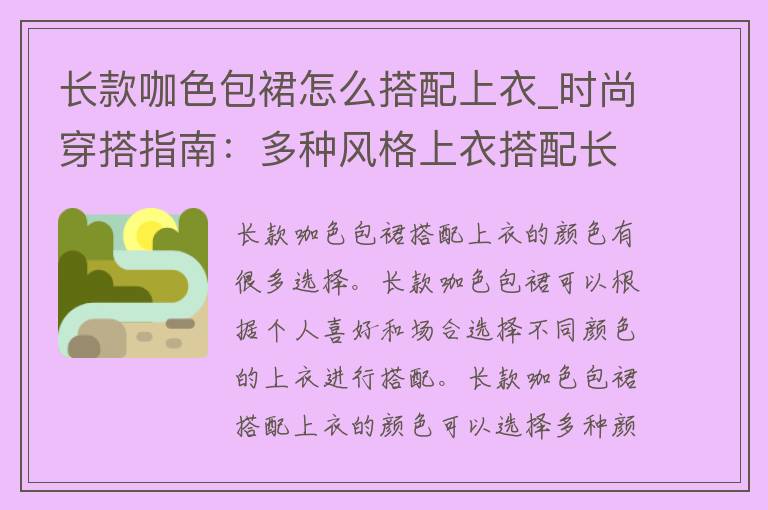 长款咖色包裙怎么搭配上衣_时尚穿搭指南：多种风格上衣搭配长

长款咖色包裙搭配上衣的颜色有很多选择。长款咖色包裙可以根据个人喜好和场合选择不同颜色的上衣进行搭配。长款咖色包裙搭配上衣的颜色可以选择多种颜